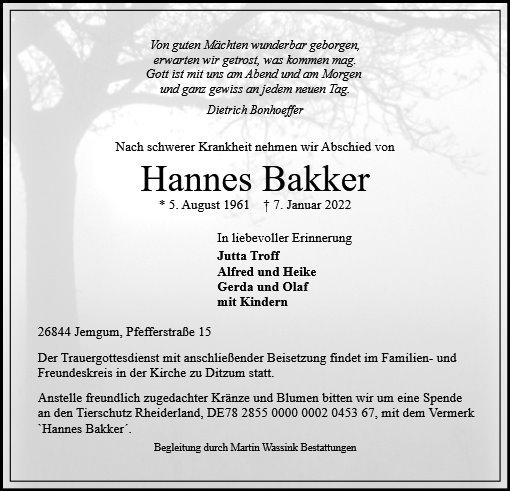 Von guten Mächten wunderbar geborgen,
erwarten wir getrost, was kommen mag.
Gott ist mit uns am Abend und am Morgen
und ganz gewiss an jedem neuen Tag.

Dietrich Bonhoeffer

Nach schwerer Krankheit nehmen wir Abschied von

Hannes Bakker

* 5. August 1961 † 7. Januar 2022

In liebevoller Erinnerung

Jutta Troff
Alfred und Heike
Gerda und Olaf
mit Kindern

26844 Jemgum, Pfefferstraße 15

Der Trauergottesdienst mit anschließender Beisetzung findet im Familien- und Freundeskreis in der Kirche zu Ditzum statt.

Anstelle freundlich zugedachter Kränze und Blumen bitten wir um eine Spende an den Tierschutz Rheiderland, DE78 2855 0000 0002 0453 67, mit dem Vermerk `Hannes Bakker´.

Begleitung durch Martin Wassink Bestattungen